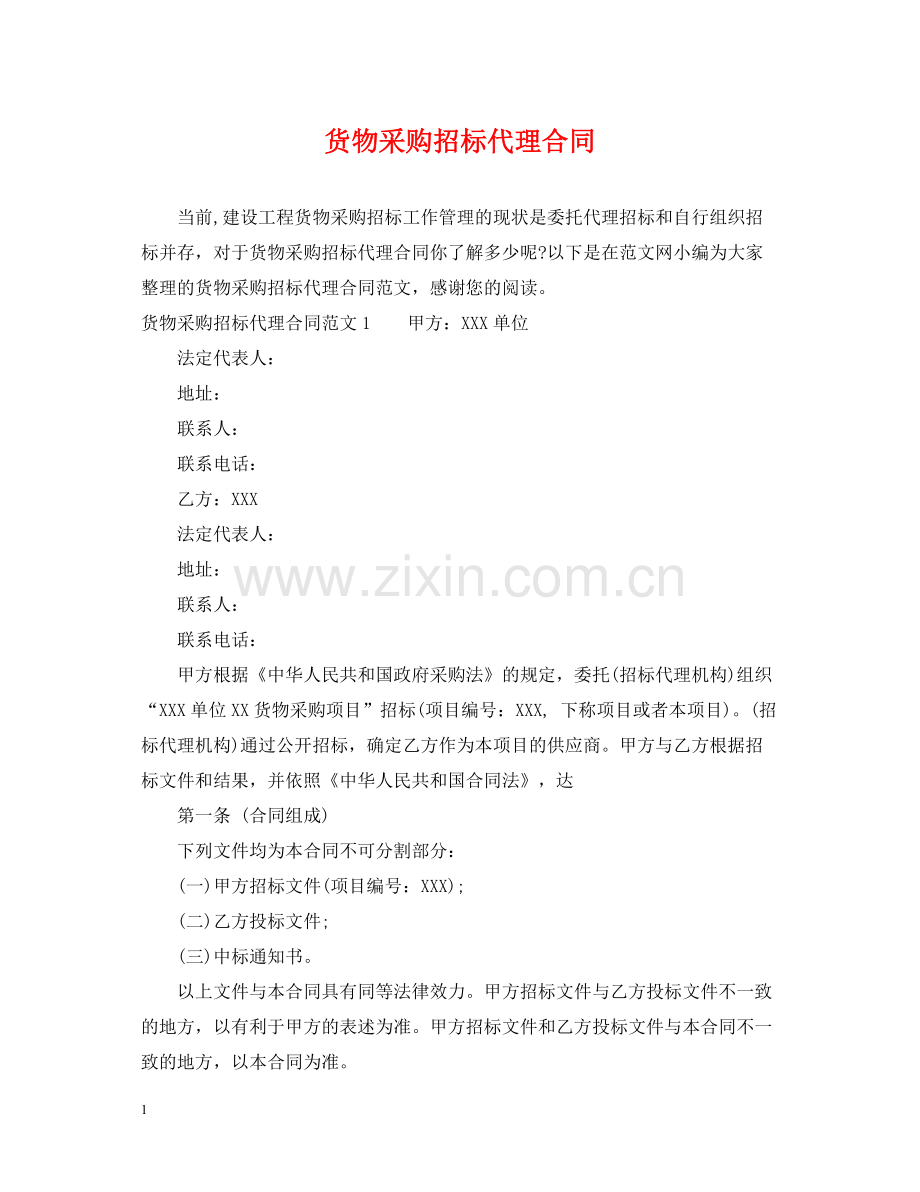 货物采购招标代理合同

当前,建设工程货物采购招标工作管理的现状是委托代理招标和自行组织招标并存，对于货物采购招标代理合同你了解多少呢?以下是在范文网小编为大家整理的货物采购招标代理合同范文，感谢您的阅读。

货物采购招标代理合同范文1　　甲方：XXX单位

法定代表人：

地址：

联系人：

联系电话：

乙方：XXX

法定代表人：

地址：

www.zixin.com.cn

联系人：

联系电话：

甲方根据《中华人民共和国政府采购法》的规定，委托(招标代理机构)组织“XXX单位XX货物采购项目”招标(项目编号：XXX, 下称项目或者本项目)。(招标代理机构)通过公开招标，确定乙方作为本项目的供应商。甲方与乙方根据招标文件和结果，并依照《中华人民共和国合同法》，达

第一条 (合同组成)

下列文件均为本合同不可分割部分：

(一)甲方招标文件(项目编号：XXX);

(二)乙方投标文件;

(三)中标通知书。

以上文件与本合同具有同等法律效力。甲方招标文件与乙方投标文件不一致的地方，以有利于甲方的表述为准。甲方招标文件和乙方投标文件与本合同不一致的地方，以本合同为准。

1